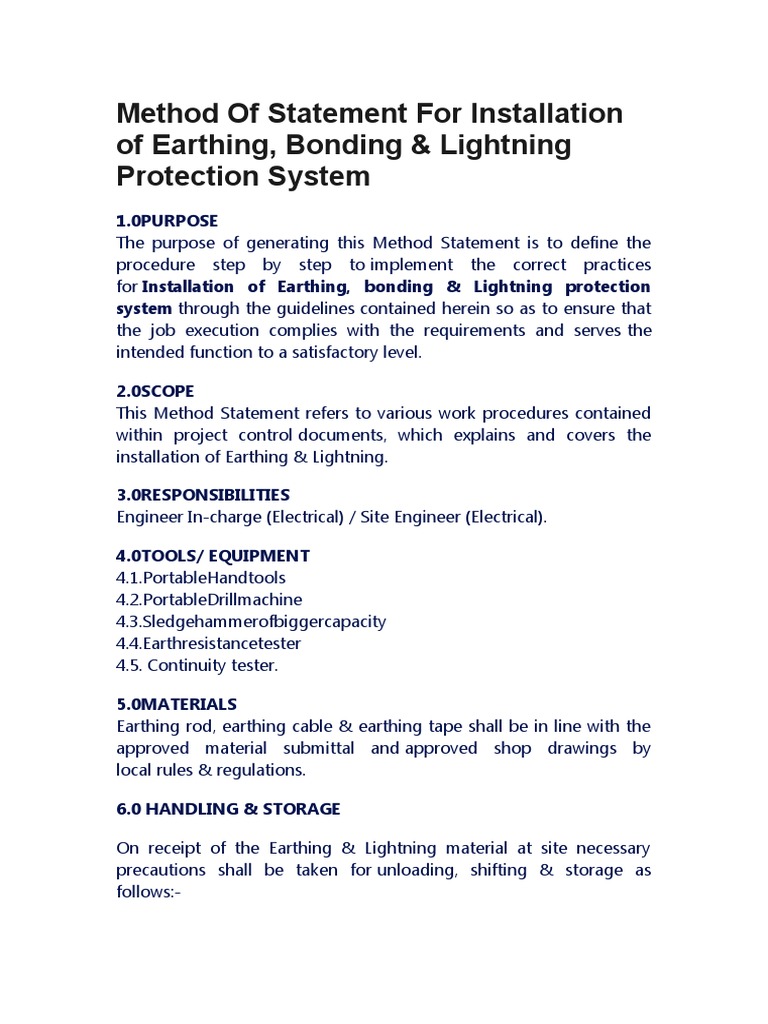 Method Of Statement For Installation of Earthing, Bonding & Lightning Protection System

1.0PURPOSE
The purpose of generating this Method Statement is to define the procedure step by step to implement the correct practices for Installation of Earthing, bonding & Lightning protection system through the guidelines contained herein so as to ensure that the job execution complies with the requirements and serves the intended function to a satisfactory level.

2.0SCOPE
This Method Statement refers to various work procedures contained within project control documents, which explains and covers the installation of Earthing & Lightning.

3.0RESPONSIBILITIES
Engineer In-charge (Electrical) / Site Engineer (Electrical).

4.0TOOLS/ EQUIPMENT
4.1.PortableHandtools
4.2.PortableDrillmachine
4.3.Sledgehammerofbiggercapacity
4.4.Earthresistancetester
4.5. Continuity tester.

5.0MATERIALS
Earthing rod, earthing cable & earthing tape shall be in line with the approved material submittal and approved shop drawings by local rules & regulations.

6.0 HANDLING & STORAGE

On receipt of the Earthing & Lightning material at site necessary precautions shall be taken for unloading, shifting & storage as follows:-